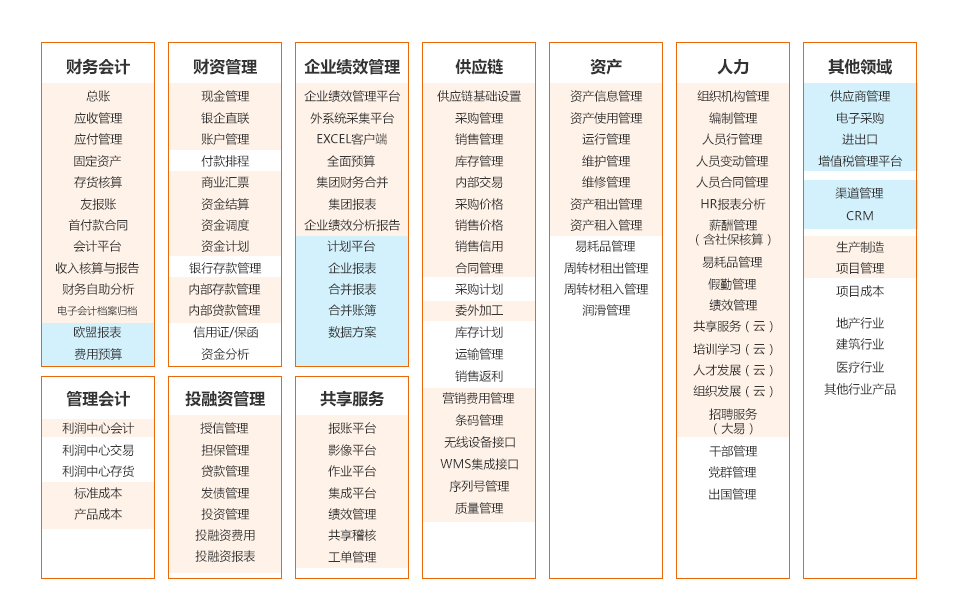 财务会计
总账
应收管理
应付管理
固定资产
存货核算
友报账
首付款合同
会计平台
收入核算与报告
财务自助分析
电子会计档案归档
欧盟报表
费用预算

管理会计
利润中心会计
利润中心交易
利润中心存货
标准成本
产品成本

财资管理
现金管理
银企直联
账户管理
付款排程
商业汇票
资金结算
资金调度
资金计划
银行存款管理
内部存款管理
内部贷款管理
信用证/保函
资金分析

投融资管理
授信管理
担保管理
贷款管理
发债管理
投资管理
投融资费用
投融资报表

企业绩效管理
企业绩效管理平台
外系统采集平台
EXCEL客户端
全面预算
集团财务合并
集团报表
企业绩效分析报告
计划平台
企业报表
合并报表
合并账簿
数据方案

共享服务
报账平台
影像平台
作业平台
集成平台
绩效管理
共享稽核
工单管理

供应链
供应链基础设置
采购管理
销售管理
库存管理
内部交易
采购价格
销售价格
销售信用
合同管理
采购计划
委外加工
库存计划
运输管理
销售返利
营销费用管理
条码管理
无线设备接口
WMS集成接口
序列号管理
质量管理

资产
资产信息管理
资产使用管理
运行管理
维护管理
维修管理
资产租出管理
资产租入管理
易耗品管理
周转材租出管理
周转材租入管理
润滑管理

人力
组织机构管理
编制管理
人员行管理
人员变动管理
人员合同管理
HR报表分析
薪酬管理（含社保核算）
易耗品管理
假勤管理
绩效管理
共享服务（云）
培训学习（云）
人才发展（云）
组织发展（云）
招聘服务（大易）
干部管理
党群管理
出国管理

其他领域
供应商管理
电子采购
进出口
增值税管理平台
渠道管理
CRM
生产制造
项目管理
项目成本
地产行业
建筑行业
医疗行业
其他行业产品